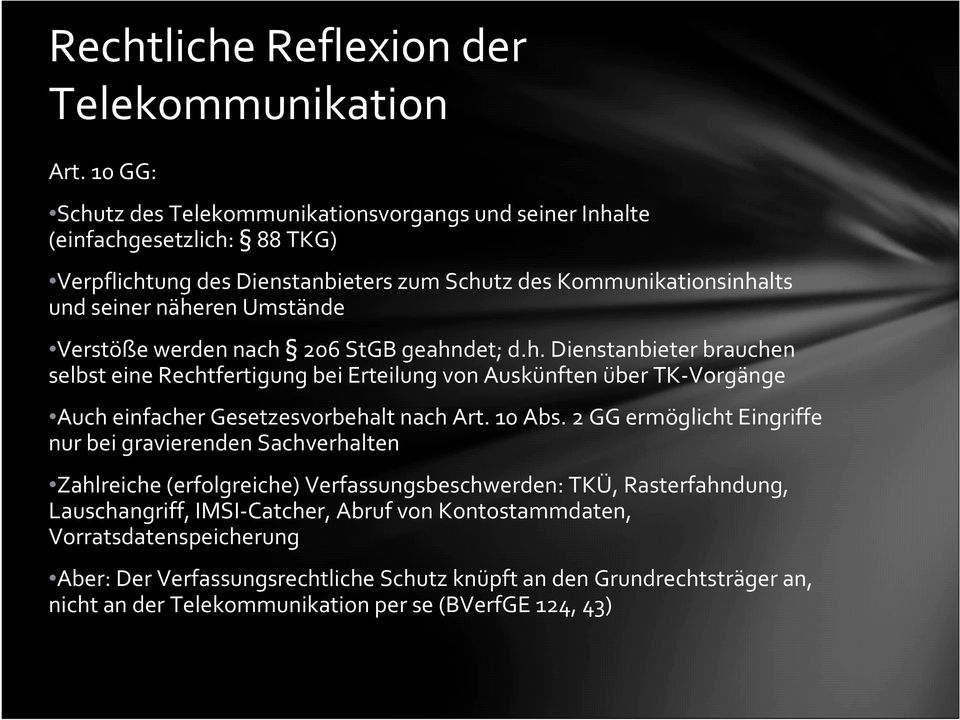 Rechtliche Reflexion der Telekommunikation

Art. 10 GG:

•Schutz des Telekommunikationsvorgangs und seiner Inhalte (einfachgesetzlich: § 88 TKG)

•Verpflichtung des Dienstanbieters zum Schutz des Kommunikationsinhalts und seiner näheren Umstände

•Verstöße werden nach § 206 StGB geahndet; d.h. Dienstanbieter brauchen selbst eine Rechtfertigung bei Erteilung von Auskünften über TK-Vorgänge

•Auch einfacher Gesetzesvorbehalt nach Art. 10 Abs. 2 GG ermöglicht Eingriffe nur bei gravierenden Sachverhalten

•Zahlreiche (erfolgreiche) Verfassungsbeschwerden: TKÜ, Rasterfahndung, Lauschangriff, IMSI-Catcher, Abruf von Kontostammdaten, Vorratsdatenspeicherung

•Aber: Der Verfassungsrechtliche Schutz knüpft an den Grundrechtsträger an, nicht an der Telekommunikation per se (BVerfGE 124, 43)